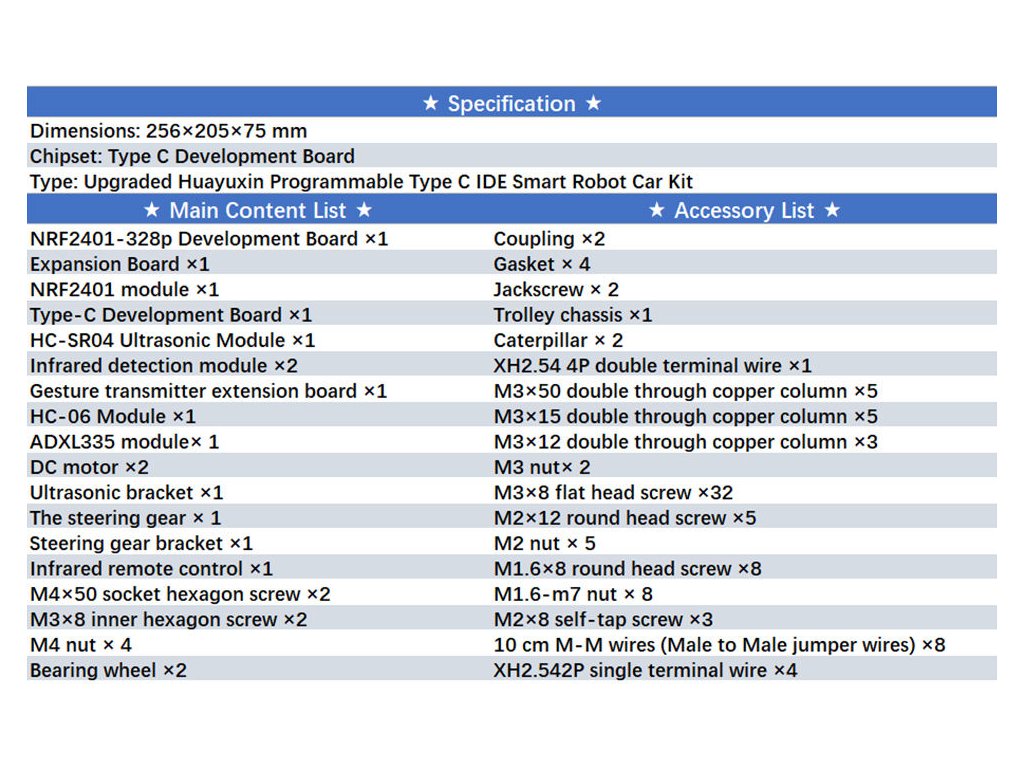 ★ Specification ★

Dimensions: 256×205×75 mm
Chipset: Type C Development Board
Type: Upgraded Huayuxin Programmable Type C IDE Smart Robot Car Kit

| ★ Main Content List ★ | ★ Accessory List ★ |
|---|---|
| NRF2401-328p Development Board ×1 | Coupling ×2 |
| Expansion Board ×1 | Gasket × 4 |
| NRF2401 module ×1 | Jackscrew × 2 |
| Type-C Development Board ×1 | Trolley chassis ×1 |
| HC-SR04 Ultrasonic Module ×1 | Caterpillar × 2 |
| Infrared detection module ×2 | XH2.54 4P double terminal wire ×1 |
| Gesture transmitter extension board ×1 | M3×50 double through copper column ×5 |
| HC-06 Module ×1 | M3×15 double through copper column ×5 |
| ADXL335 module× 1 | M3×12 double through copper column ×3 |
| DC motor ×2 | M3 nut× 2 |
| Ultrasonic bracket ×1 | M3×8 flat head screw ×32 |
| The steering gear × 1 | M2×12 round head screw ×5 |
| Steering gear bracket ×1 | M2 nut × 5 |
| Infrared remote control ×1 | M1.6×8 round head screw ×8 |
| M4×50 socket hexagon screw ×2 | M1.6-m7 nut × 8 |
| M3×8 inner hexagon screw ×2 | M2×8 self-tap screw ×3 |
| M4 nut × 4 | 10 cm M-M wires (Male to Male jumper wires) ×8 |
| Bearing wheel ×2 | XH2.542P single terminal wire ×4 |